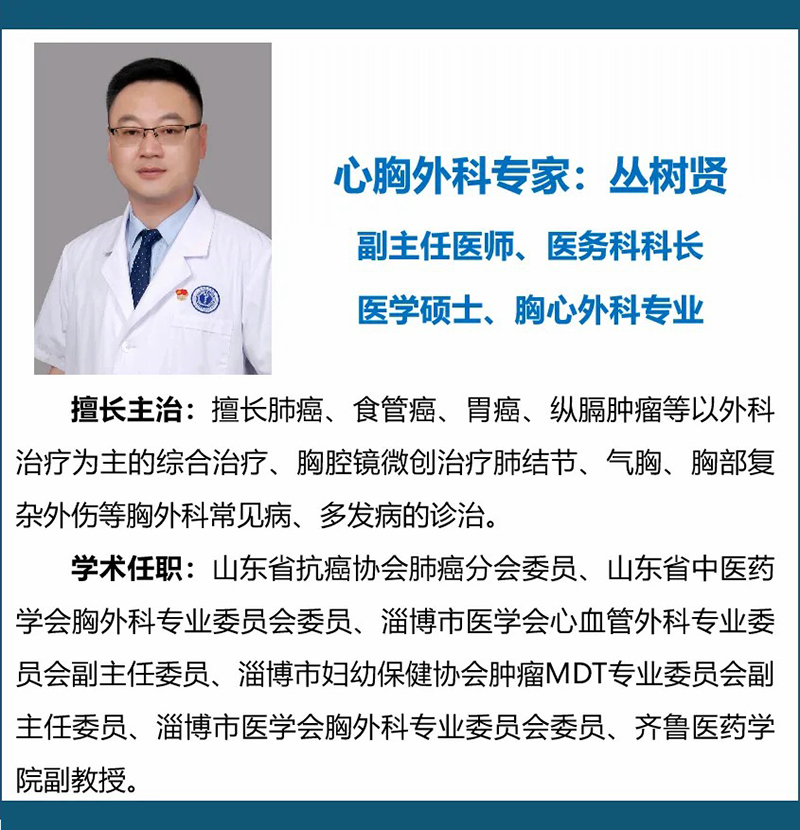 心胸外科专家：丛树贤

副主任医师、医务科科长

医学硕士、胸心外科专业

擅长主治：擅长肺癌、食管癌、胃癌、纵膈肿瘤等以外科治疗为主的综合治疗、胸腔镜微创治疗肺结节、气胸、胸部复杂外伤等胸外科常见病、多发病的诊治。

学术任职：山东省抗癌协会肺癌分会委员、山东省中医药学会胸外科专业委员会委员、淄博市医学会心血管外科专业委员会副主任委员、淄博市妇幼保健协会肿瘤MDT专业委员会副主任委员、淄博市医学会胸外科专业委员会委员、齐鲁医药学院副教授。